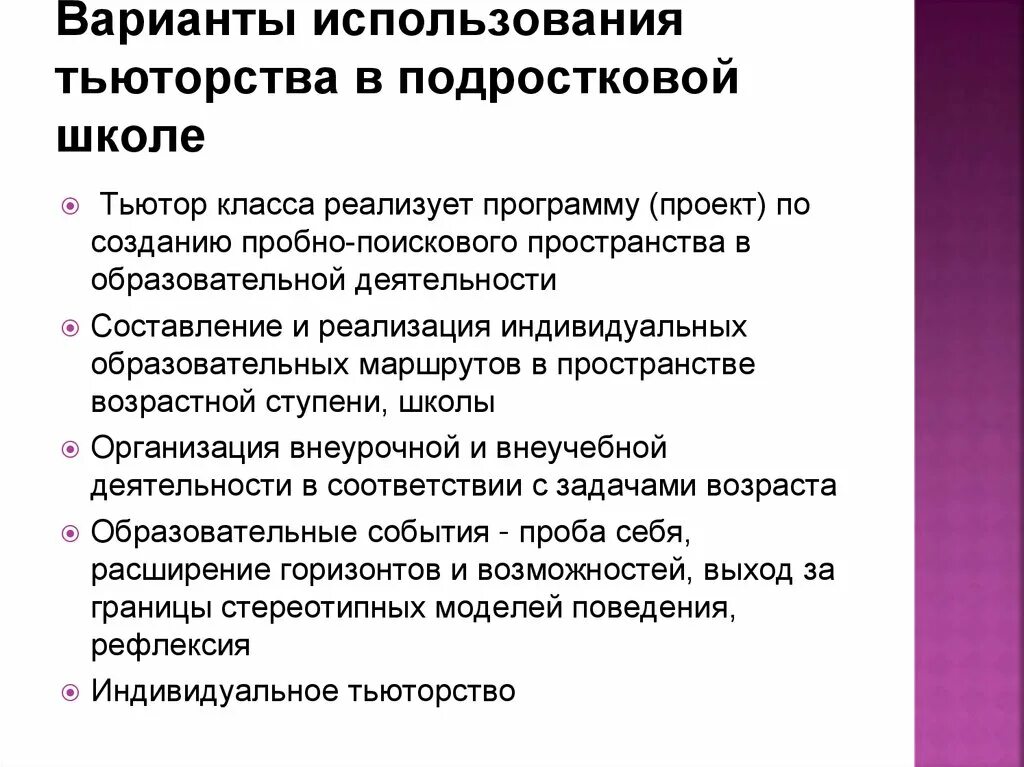 Варианты использования тьюторства в подростковой школе

Тьютор класса реализует программу (проект) по созданию пробно-поискового пространства в образовательной деятельности

Составление и реализация индивидуальных образовательных маршрутов в пространстве возрастной ступени, школы

Организация внеурочной и внеучебной деятельности в соответствии с задачами возраста

Образовательные события - проба себя, расширение горизонтов и возможностей, выход за границы стереотипных моделей поведения, рефлексия

Индивидуальное тьюторство